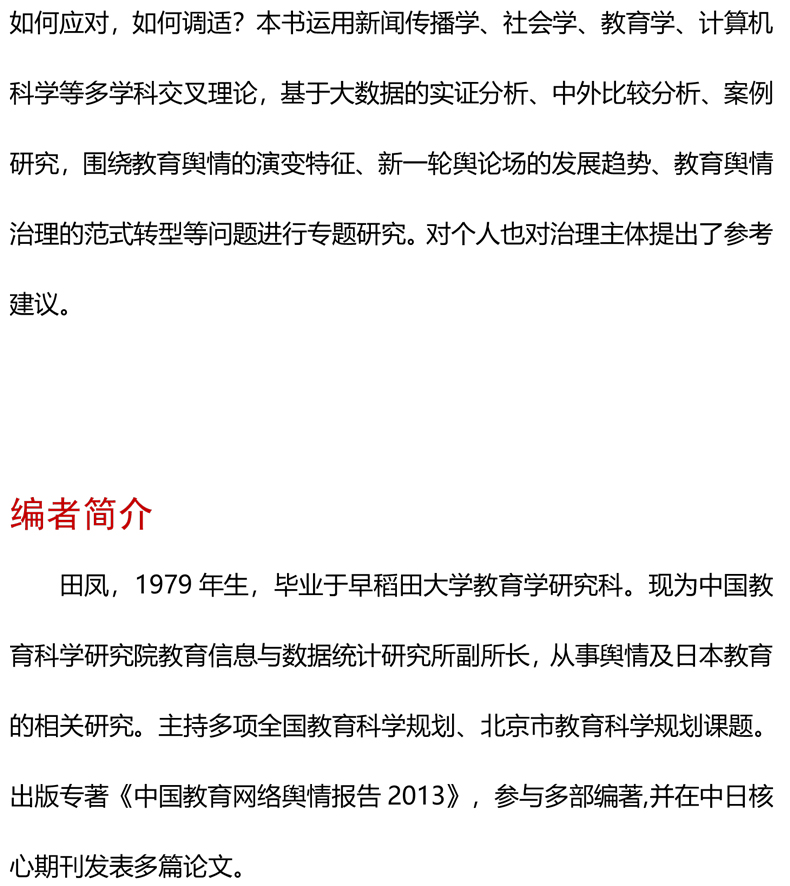 如何应对，如何调适？本书运用新闻传播学、社会学、教育学、计算机科学等多学科交叉理论，基于大数据的实证分析、中外比较分析、案例研究，围绕教育舆情的演变特征、新一轮舆论场的发展趋势、教育舆情治理的范式转型等问题进行专题研究。对个人也对治理主体提出了参考建议。

编者简介

田凤，1979 年生，毕业于早稻田大学教育学研究科。现为中国教育科学研究院教育信息与数据统计研究所副所长，从事舆情及日本教育的相关研究。主持多项全国教育科学规划、北京市教育科学规划课题。出版专著《中国教育网络舆情报告 2013》，参与多部编著,并在中日核心期刊发表多篇论文。